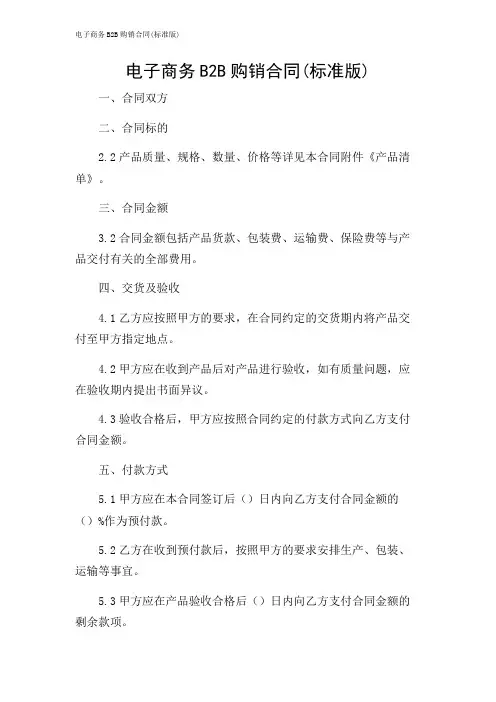 电子商务B2B购销合同(标准版)

电子商务B2B购销合同(标准版)

一、合同双方

二、合同标的

2.2产品质量、规格、数量、价格等详见本合同附件《产品清单》。

三、合同金额

3.2合同金额包括产品货款、包装费、运输费、保险费等与产品交付有关的全部费用。

四、交货及验收

4.1乙方应按照甲方的要求，在合同约定的交货期内将产品交付至甲方指定地点。

4.2甲方应在收到产品后对产品进行验收，如有质量问题，应在验收期内提出书面异议。

4.3验收合格后，甲方应按照合同约定的付款方式向乙方支付合同金额。

五、付款方式

5.1甲方应在本合同签订后（）日内向乙方支付合同金额的（）%作为预付款。

5.2乙方在收到预付款后，按照甲方的要求安排生产、包装、运输等事宜。

5.3甲方应在产品验收合格后（）日内向乙方支付合同金额的剩余款项。